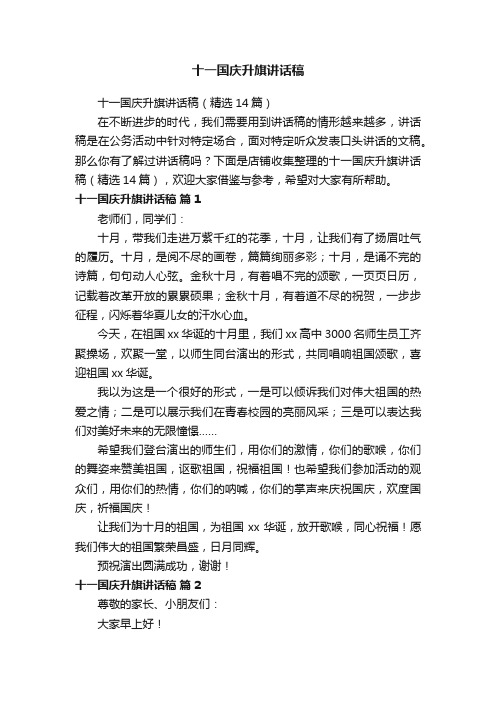 十一国庆升旗讲话稿

十一国庆升旗讲话稿（精选14篇）

在不断进步的时代，我们需要用到讲话稿的情形越来越多，讲话稿是在公务活动中针对特定场合，面对特定听众发表口头讲话的文稿。那么你有了解过讲话稿吗？下面是店铺收集整理的十一国庆升旗讲话稿（精选14篇），欢迎大家借鉴与参考，希望对大家有所帮助。

十一国庆升旗讲话稿 篇1

老师们，同学们：

十月，带我们走进万紫千红的花季，十月，让我们有了扬眉吐气的履历。十月，是阅不尽的画卷，篇篇绚丽多彩；十月，是诵不完的诗篇，句句动人心弦。金秋十月，有着唱不完的颂歌，一页页日历，记载着改革开放的累累硕果；金秋十月，有着道不尽的祝贺，一步步征程，闪烁着华夏儿女的汗水心血。

今天，在祖国xx华诞的十月里，我们xx高中3000名师生员工齐聚操场，欢聚一堂，以师生同台演出的形式，共同唱响祖国颂歌，喜迎祖国xx华诞。

我以为这是一个很好的形式，一是可以倾诉我们对伟大祖国的热爱之情；二是可以展示我们在青春校园的亮丽风采；三是可以表达我们对美好未来的无限憧憬......

希望我们登台演出的师生们，用你们的激情，你们的歌喉，你们的舞姿来赞美祖国，讴歌祖国，祝福祖国！也希望我们参加活动的观众们，用你们的热情，你们的呐喊，你们的掌声来庆祝国庆，欢度国庆，祈福国庆！

让我们为十月的祖国，为祖国xx华诞，放开歌喉，同心祝福！愿我们伟大的祖国繁荣昌盛，日月同辉。

预祝演出圆满成功，谢谢！

十一国庆升旗讲话稿 篇2

尊敬的家长、小朋友们：

大家早上好！